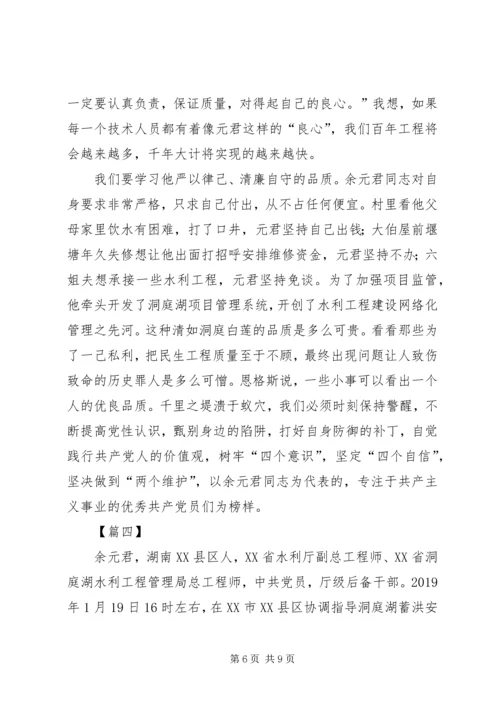 一定要认真负责，保证质量，对得起自己的良心。”我想，如果每一个技术人员都有着像元君这样的“良心”，我们百年工程将会越来越多，千年大计将实现的越来越快。

我们要学习他严以律己、清廉自守的品质。余元君同志对自身要求非常严格，只求自己付出，从不占任何便宜。村里看他父母家里饮水有困难，打了口井，元君坚持自己出钱；大伯屋前堰塘年久失修想让他出面打招呼安排维修资金，元君坚持不办；六姐夫想承接一些水利工程，元君坚持免谈。为了加强项目监管，他牵头开发了洞庭湖项目管理系统，开创了水利工程建设网络化管理之先河。这种清如洞庭白莲的品质是多么可贵。看看那些为了一己私利，把民生工程质量至于不顾，最终出现问题让人致伤致命的历史罪人是多么可憎。恩格斯说，一些小事可以看出一个人的优良品质。千里之堤溃于蚁穴，我们必须时刻保持警醒，不断提高党性认识，甄别身边的陷阱，打好自身防御的补丁，自觉践行共产党人的价值观，树牢“四个意识”，坚定“四个自信”，坚决做到“两个维护”，以余元君同志为代表的，专注于共产主义事业的优秀共产党员们为榜样。

【篇四】

余元君，湖南XX县区人，XX省水利厅副总工程师、XX省洞庭湖水利工程管理局总工程师，中共党员，厅级后备干部。2019年1月19日16时左右，在XX市XX县区协调指导洞庭湖蓄洪安

第6页 共9页